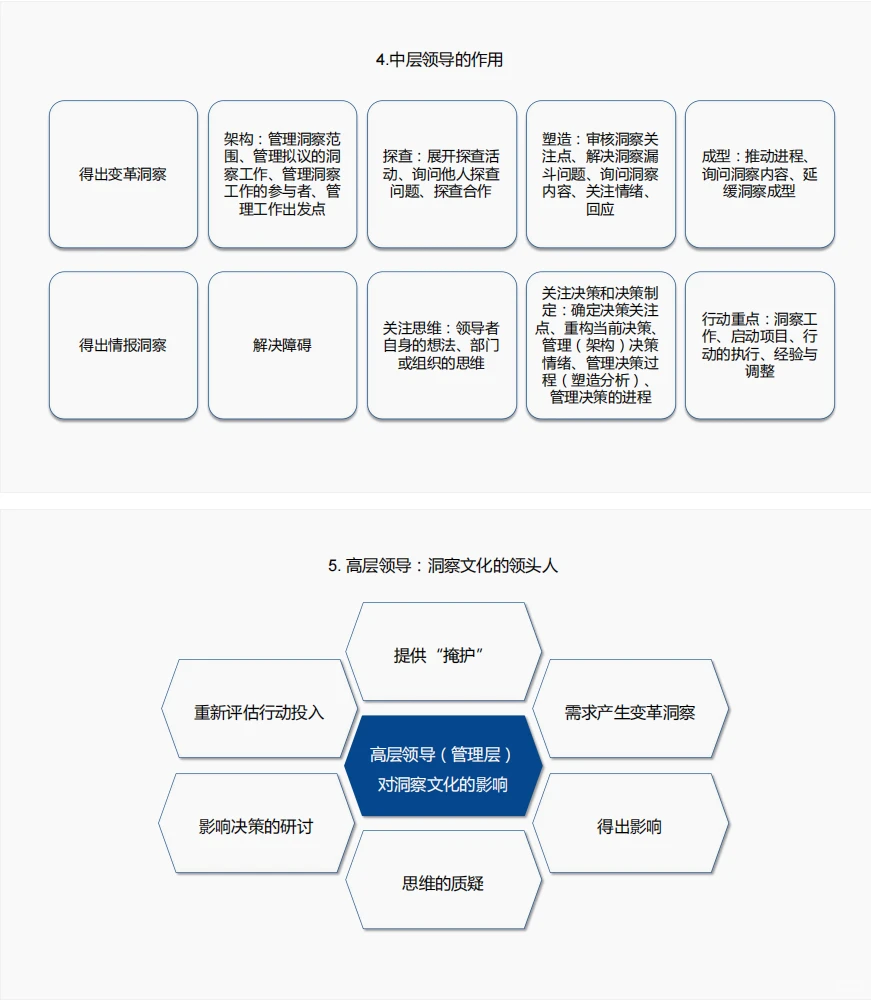 4.中层领导的作用

得出变革洞察

架构：管理洞察范围、管理拟议的洞察工作、管理洞察工作的参与者、管理工作出发点

探查：展开探查活动、询问他人探查问题、探查合作

塑造：审核洞察关注点、解决洞察漏斗问题、询问洞察内容、关注情绪、回应

成型：推动进程、询问洞察内容、延缓洞察成型

得出情报洞察

解决障碍

关注思维：领导者自身的想法、部门或组织的思维

关注决策和决策制定：确定决策关注点、重构当前决策、管理（架构）决策情绪、管理决策过程（塑造分析）、管理决策的进程

行动重点：洞察工作、启动项目、行动的执行、经验与调整

5. 高层领导：洞察文化的领头人

提供“掩护”

重新评估行动投入

需求产生变革洞察

高层领导（管理层）对洞察文化的影响

影响决策的研讨

得出影响

思维的质疑